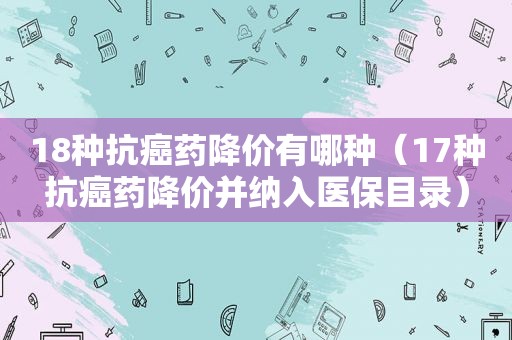 18种抗癌药降价有哪种（17种抗癌药降价并纳入医保目录）

STATIONERY